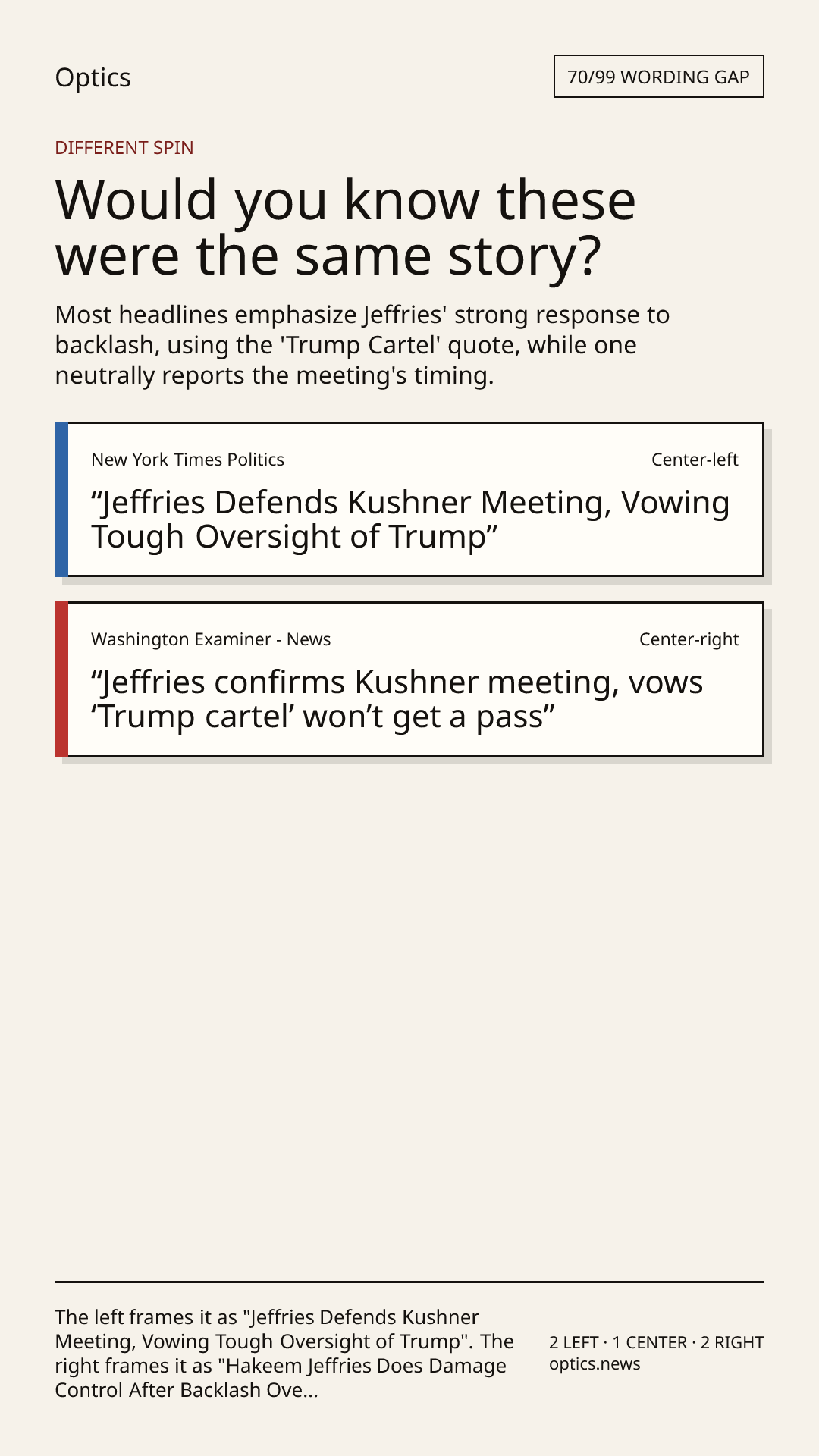 Optics

70/99 WORDING GAP

DIFFERENT SPIN

Would you know these were the same story?

Most headlines emphasize Jeffries' strong response to backlash, using the 'Trump Cartel' quote, while one neutrally reports the meeting's timing.

New York Times Politics

Center-left

"Jeffries Defends Kushner Meeting, Vowing Tough Oversight of Trump"

Washington Examiner - News

Center-right

"Jeffries confirms Kushner meeting, vows 'Trump cartel' won't get a pass"

The left frames it as "Jeffries Defends Kushner Meeting, Vowing Tough Oversight of Trump". The right frames it as "Hakeem Jeffries Does Damage Control After Backlash Ove...

2 LEFT · 1 CENTER · 2 RIGHT
optics.news